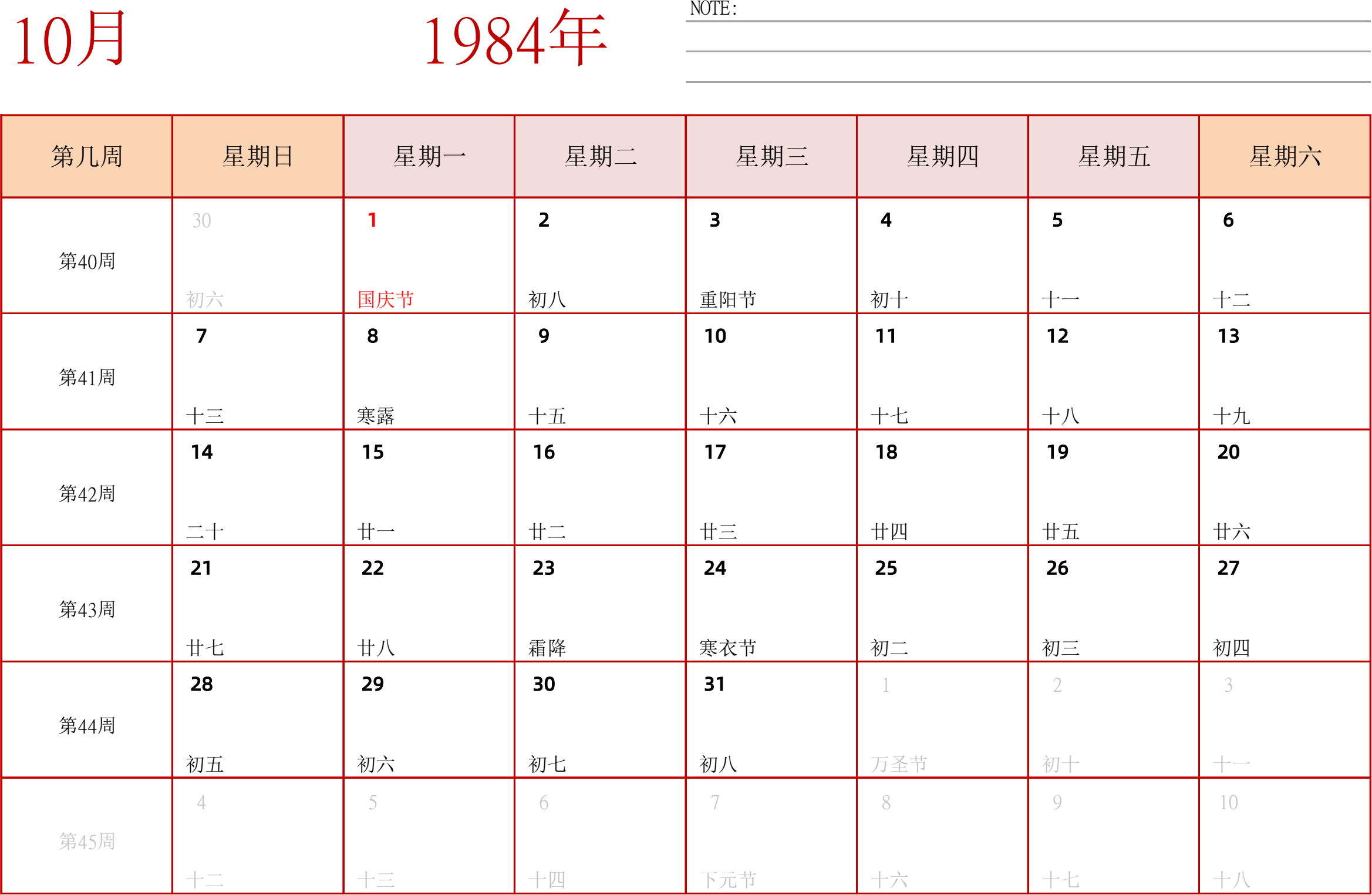 10月 1984年

NOTE:

| 第几周 | 星期日 | 星期一 | 星期二 | 星期三 | 星期四 | 星期五 | 星期六 |
|---|---|---|---|---|---|---|---|
| 第40周 | 30 初六 | 1 国庆节 | 2 初八 | 3 重阳节 | 4 初十 | 5 十一 | 6 十二 |
| 第41周 | 7 十三 | 8 寒露 | 9 十五 | 10 十六 | 11 十七 | 12 十八 | 13 十九 |
| 第42周 | 14 二十 | 15 廿一 | 16 廿二 | 17 廿三 | 18 廿四 | 19 廿五 | 20 廿六 |
| 第43周 | 21 廿七 | 22 廿八 | 23 霜降 | 24 寒衣节 | 25 初二 | 26 初三 | 27 初四 |
| 第44周 | 28 初五 | 29 初六 | 30 初七 | 31 初八 | 1 万圣节 | 2 初十 | 3 十一 |
| 第45周 | 4 十二 | 5 十三 | 6 十四 | 7 下元节 | 8 十六 | 9 十七 | 10 十八 |